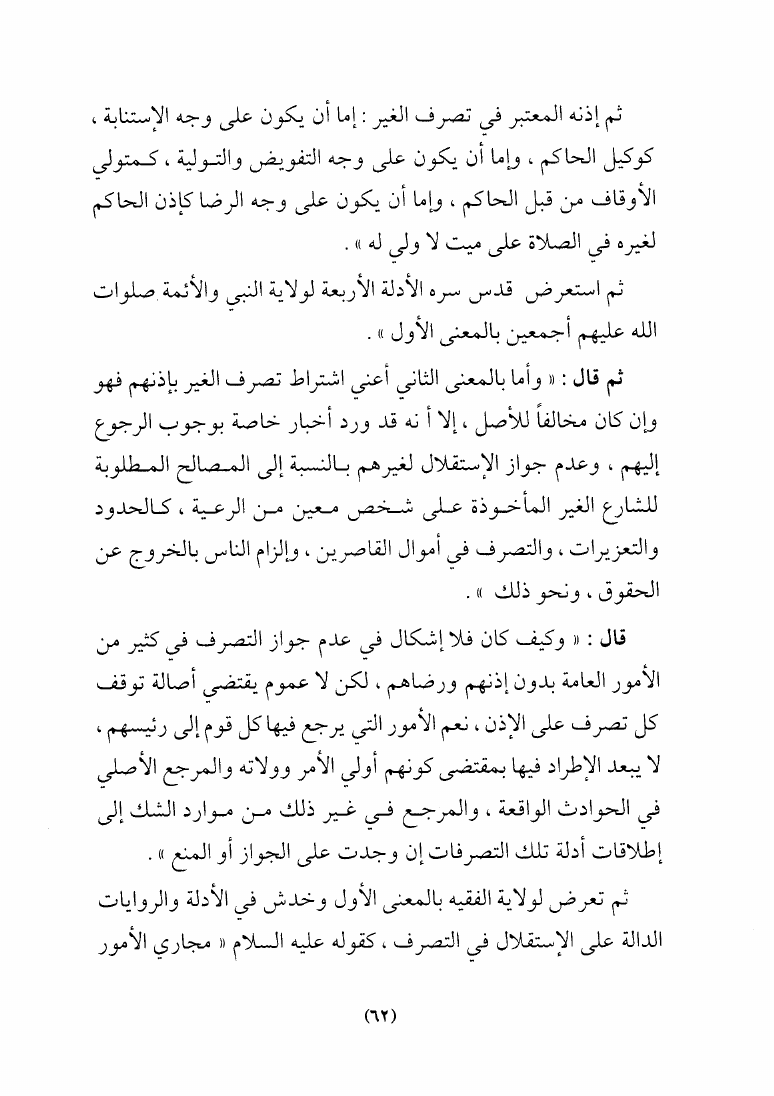 ثم إذنه المعتبر في تصرف الغير : إما أن يكون على وجه الإستنابة ، كوكيل الحاكم ، وإما أن يكون على وجه التفويض والتولية ، كمتولي الأوقاف من قبل الحاكم ، وإما أن يكون على وجه الرضا كإذن الحاكم لغيره في الصلاة على ميت لا ولي له » .

ثم استعرض قدس سره الأدلة الأربعة لولاية النبي والأئمة صلوات الله عليهم أجمعين بالمعنى الأول » .

ثم قال : « وأما بالمعنى الثاني أعني اشتراط تصرف الغير بإذنهم فهو وإن كان مخالفاً للأصل ، إلا أ نه قد ورد أخبار خاصة بوجوب الرجوع إليهم ، وعدم جواز الإستقلال لغيرهم بالنسبة إلى المصالح المطلوبة للشارع الغير المأخوذة على شخص معين من الرعية ، كالحدود والتعزيرات ، والتصرف في أموال القاصرين ، وإلزام الناس بالخروج عن الحقوق ، ونحو ذلك » .

قال : « وكيف كان فلا إشكال في عدم جواز التصرف في كثير من الأمور العامة بدون إذنهم ورضاهم ، لكن لا عموم يقتضي أصالة توقف كل تصرف على الإذن ، نعم الأمور التي يرجع فيها كل قوم إلى رئيسهم ، لا يبعد الإطراد فيها بمقتضى كونهم أولي الأمر وولاته والمرجع الأصلي في الحوادث الواقعة ، والمرجع في غير ذلك من موارد الشك إلى إطلاقات أدلة تلك التصرفات إن وجدت على الجواز أو المنع » .

ثم تعرض لولاية الفقيه بالمعنى الأول وخدش في الأدلة والروايات الدالة على الإستقلال في التصرف ، كقوله عليه السلام « مجاري الأمور

(٦٢)